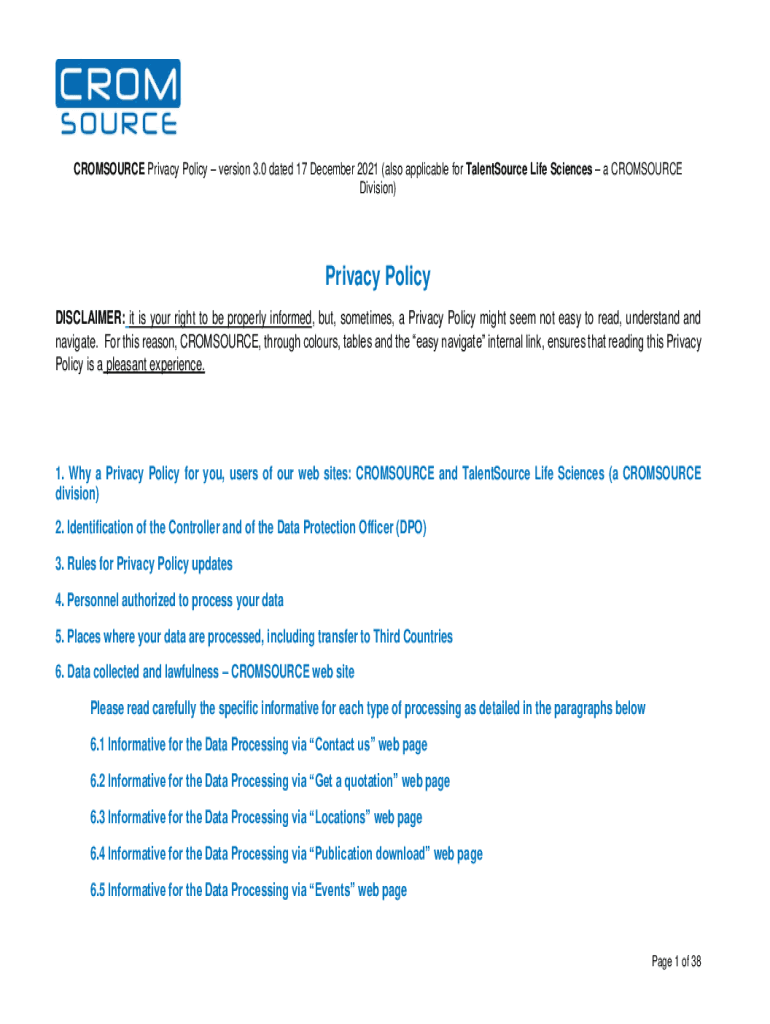 CROM
SOURCE

CROMSOURCE Privacy Policy – version 3.0 dated 17 December 2021 (also applicable for TalentSource Life Sciences – a CROMSOURCE Division)

Privacy Policy

DISCLAIMER: it is your right to be properly informed, but, sometimes, a Privacy Policy might seem not easy to read, understand and navigate. For this reason, CROMSOURCE, through colours, tables and the "easy navigate" internal link, ensures that reading this Privacy Policy is a pleasant experience.

1. Why a Privacy Policy for you, users of our web sites: CROMSOURCE and TalentSource Life Sciences (a CROMSOURCE division)

2. Identification of the Controller and of the Data Protection Officer (DPO)

3. Rules for Privacy Policy updates

4. Personnel authorized to process your data

5. Places where your data are processed, including transfer to Third Countries

6. Data collected and lawfulness – CROMSOURCE web site

Please read carefully the specific informative for each type of processing as detailed in the paragraphs below

6.1 Informative for the Data Processing via "Contact us" web page

6.2 Informative for the Data Processing via "Get a quotation" web page

6.3 Informative for the Data Processing via "Locations" web page

6.4 Informative for the Data Processing via "Publication download" web page

6.5 Informative for the Data Processing via "Events" web page

Page 1 of 38